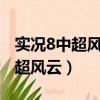 实况8中超风
超风云）